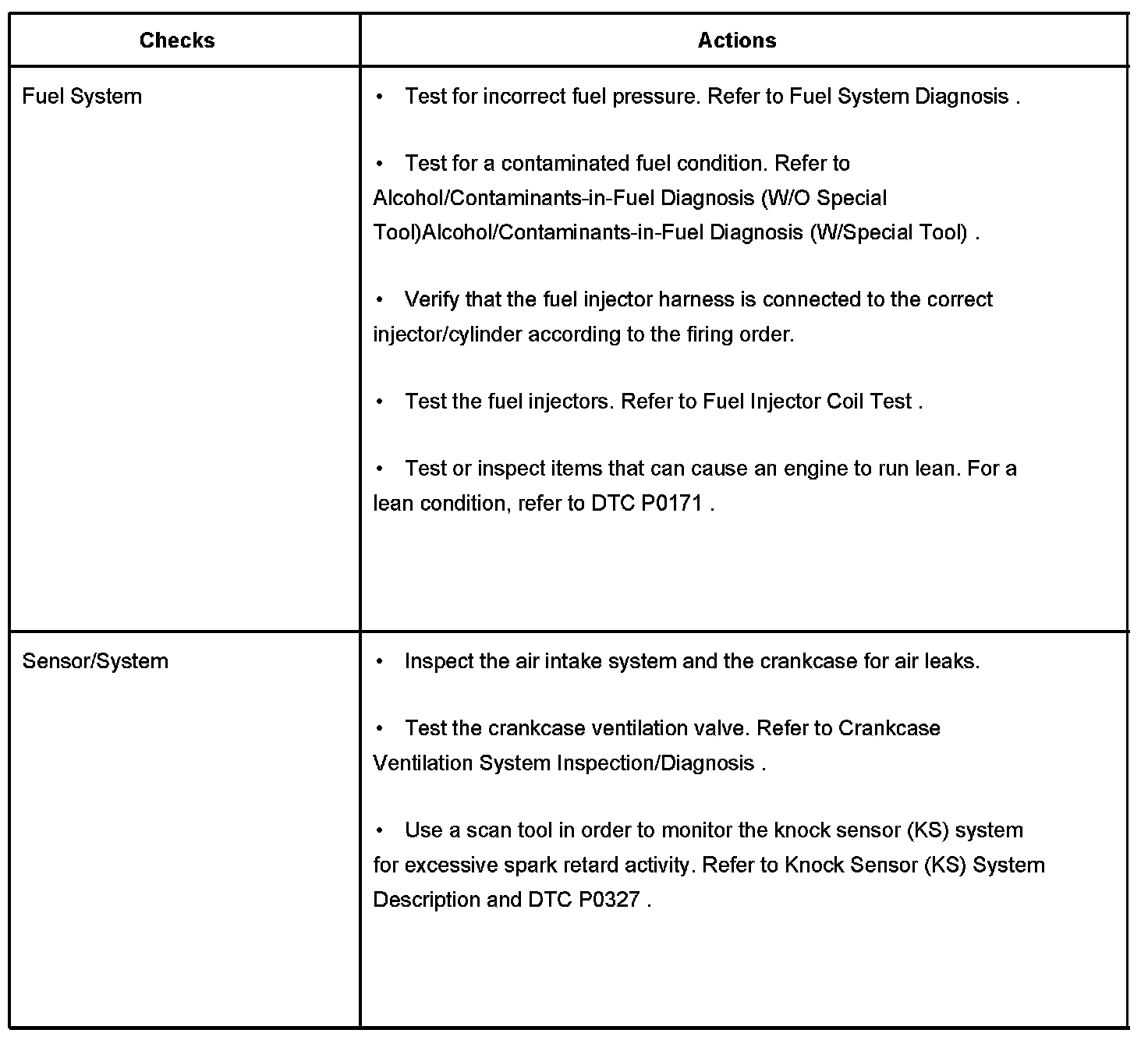 | Checks | Actions |
|---|---|
| Fuel System | • Test for incorrect fuel pressure. Refer to Fuel System Diagnosis .<br><br>• Test for a contaminated fuel condition. Refer to Alcohol/Contaminants-in-Fuel Diagnosis (W/O Special Tool)Alcohol/Contaminants-in-Fuel Diagnosis (W/Special Tool) .<br><br>• Verify that the fuel injector harness is connected to the correct injector/cylinder according to the firing order.<br><br>• Test the fuel injectors. Refer to Fuel Injector Coil Test .<br><br>• Test or inspect items that can cause an engine to run lean. For a lean condition, refer to DTC P0171 . |
| Sensor/System | • Inspect the air intake system and the crankcase for air leaks.<br><br>• Test the crankcase ventilation valve. Refer to Crankcase Ventilation System Inspection/Diagnosis .<br><br>• Use a scan tool in order to monitor the knock sensor (KS) system for excessive spark retard activity. Refer to Knock Sensor (KS) System Description and DTC P0327 . |